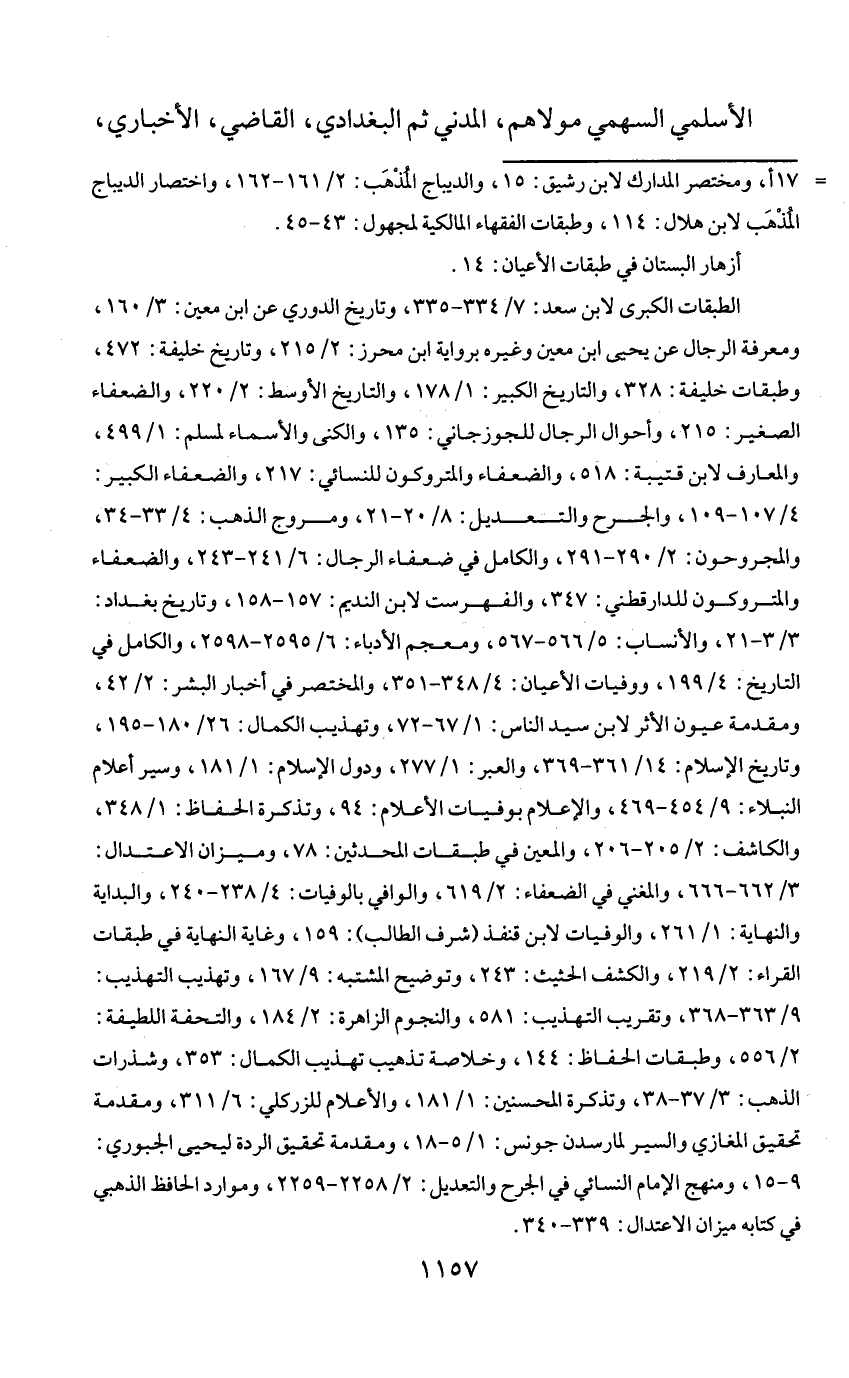 الأسلمي السهمي مولاهم، المدني ثم البغدادي، القاضي، الأخباري،

= ١١٧أ، ومختصر المدارك لابن رشيق: ١٥، والديباج المُذْهَب: ٢/ ١٦١-١٦٢، واختصار الديباج المُذْهَب لابن هلال: ١١٤، وطبقات الفقهاء المالكية لمجهول: ٤٣-٤٥.

أزهار البستان في طبقات الأعيان: ١٤.

الطبقات الكبرى لابن سعد: ٧/ ٣٣٤-٣٣٥، وتاريخ الدوري عن ابن معين: ٣/ ١٦٠، ومعرفة الرجال عن يحيى ابن معين وغيره برواية ابن محرز: ٢/ ٢١٥، وتاريخ خليفة: ٤٧٢، وطبقات خليفة: ٣٢٨، والتاريخ الكبير: ١/ ١٧٨، والتاريخ الأوسط: ٢/ ٢٢٠، والضعفاء الصغير: ٢١٥، وأحوال الرجال للجوزجاني: ١٣٥، والكنى والأسماء لمسلم: ١/ ٤٩٩، والمعارف لابن قتيبة: ٥١٨، والضعفاء والمتروكون للنسائي: ٢١٧، والضعفاء الكبير: ٤/ ١٠٧-١٠٩، والجرح والتعديل: ٨/ ٢٠-٢١، ومروج الذهب: ٤/ ٣٣-٣٤، والمجروحون: ٢/ ٢٩٠-٢٩١، والكامل في ضعفاء الرجال: ٦/ ٢٤١-٢٤٣، والضعفاء والمتروكون للدارقطني: ٣٤٧، والفهرست لابن النديم: ١٥٧-١٥٨، وتاريخ بغداد: ٣/ ٣-٢١، والأنساب: ٥/ ٥٦٦-٥٦٧، ومعجم الأدباء: ٦/ ٢٥٩٥-٢٥٩٨، والكامل في التاريخ: ٤/ ١٩٩، ووفيات الأعيان: ٤/ ٣٤٨-٣٥١، والمختصر في أخبار البشر: ٢/ ٤٢، ومقدمة عيون الأثر لابن سيد الناس: ١/ ٦٧-٧٢، وتهذيب الكمال: ٢٦/ ١٨٠-١٩٥، وتاريخ الإسلام: ١٤/ ٣٦١-٣٦٩، والعبر: ١/ ٢٧٧، ودول الإسلام: ١/ ١٨١، وسير أعلام النبلاء: ٩/ ٤٥٤-٤٦٩، والإعلام بوفيات الأعلام: ٩٤، وتذكرة الحفاظ: ١/ ٣٤٨، والكاشف: ٢/ ٢٠٥-٢٠٦، والمعين في طبقات المحدثين: ٧٨، وميزان الاعتدال: ٣/ ٦٦٢-٦٦٦، والمغني في الضعفاء: ٢/ ٦١٩، والوافي بالوفيات: ٤/ ٢٣٨-٢٤٠، والبداية والنهاية: ١/ ٢٦١، والوفيات لابن قنفذ (شرف الطالب): ١٥٩، وغاية النهاية في طبقات القراء: ٢/ ٢١٩، والكشف الحثيث: ٢٤٣، وتوضيح المشتبه: ٩/ ١٦٧، وتهذيب التهذيب: ٩/ ٣٦٣-٣٦٨، وتقريب التهذيب: ٥٨١، والنجوم الزاهرة: ٢/ ١٨٤، والتحفة اللطيفة: ٢/ ٥٥٦، وطبقات الحفاظ: ١٤٤، وخلاصة تذهيب تهذيب الكمال: ٣٥٣، وشذرات الذهب: ٣/ ٣٧-٣٨، وتذكرة المحسنين: ١/ ١٨١، والأعلام للزركلي: ٦/ ٣١١، ومقدمة تحقيق المغازي والسير لمارسدن جونس: ١/ ٥-١٨، ومقدمة تحقيق الردة ليحيى الجبوري: ٩-١٥، ومنهج الإمام النسائي في الجرح والتعديل: ٢/ ٢٢٥٨-٢٢٥٩، وموارد الحافظ الذهبي في كتابه ميزان الاعتدال: ٣٣٩-٣٤٠.

١١٥٧